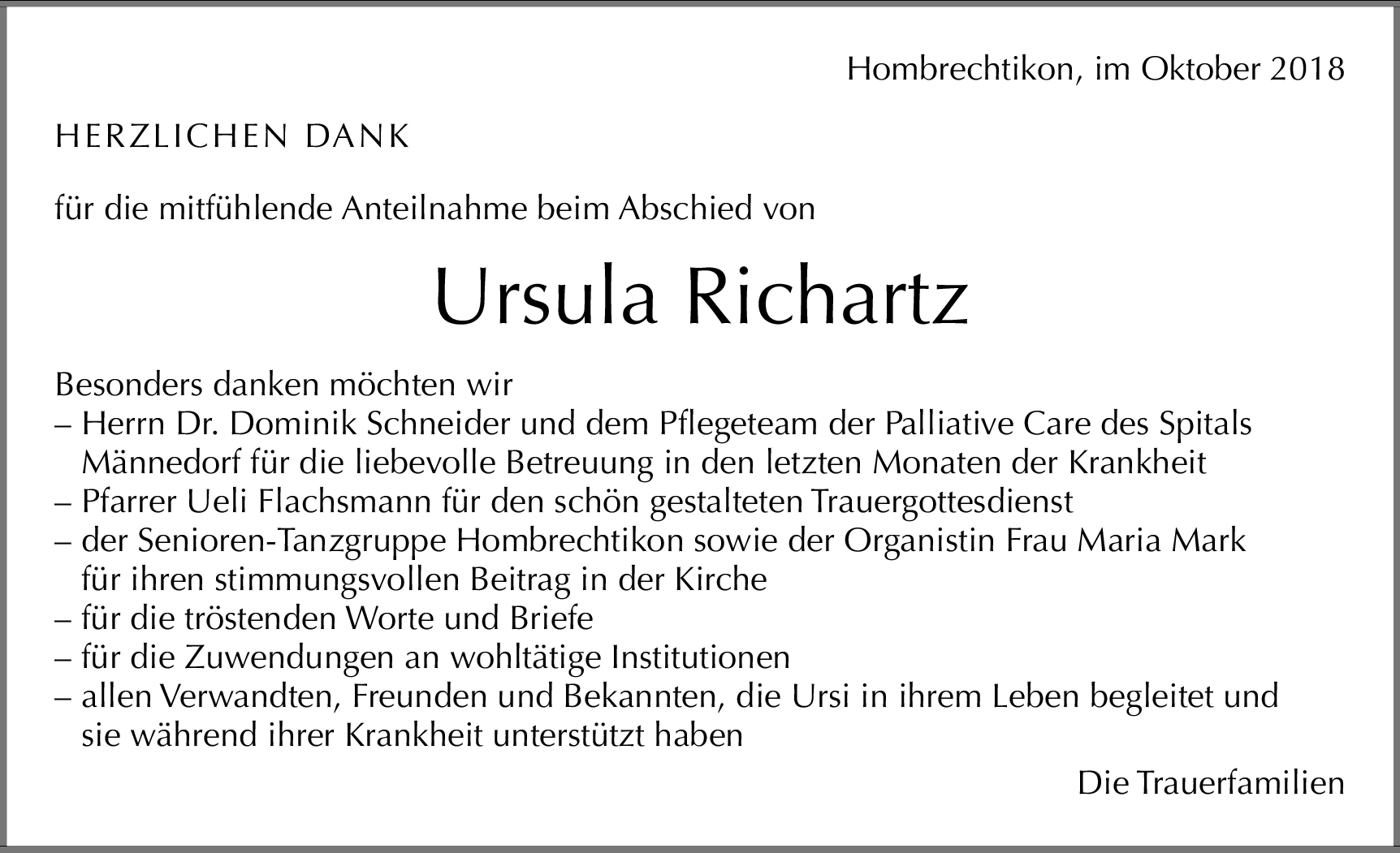 Hombrechtikon, im Oktober 2018

HERZLICHEN DANK

für die mitfühlende Anteilnahme beim Abschied von

Ursula Richartz

Besonders danken möchten wir
– Herrn Dr. Dominik Schneider und dem Pflegeteam der Palliative Care des Spitals Männedorf für die liebevolle Betreuung in den letzten Monaten der Krankheit
– Pfarrer Ueli Flachsmann für den schön gestalteten Trauergottesdienst
– der Senioren-Tanzgruppe Hombrechtikon sowie der Organistin Frau Maria Mark für ihren stimmungsvollen Beitrag in der Kirche
– für die tröstenden Worte und Briefe
– für die Zuwendungen an wohltätige Institutionen
– allen Verwandten, Freunden und Bekannten, die Ursi in ihrem Leben begleitet und sie während ihrer Krankheit unterstützt haben

Die Trauerfamilien